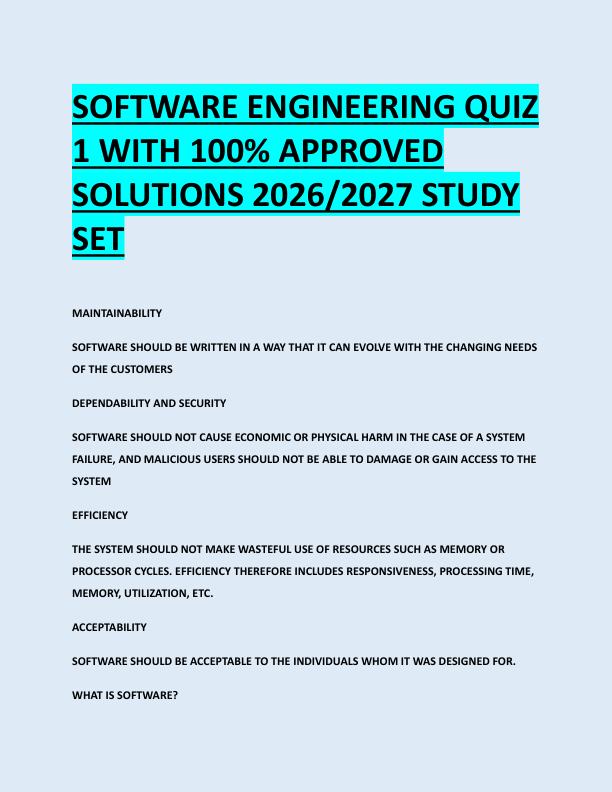 SOFTWARE ENGINEERING QUIZ 1 WITH 100% APPROVED SOLUTIONS 2026/2027 STUDY SET

MAINTAINABILITY

SOFTWARE SHOULD BE WRITTEN IN A WAY THAT IT CAN EVOLVE WITH THE CHANGING NEEDS OF THE CUSTOMERS

DEPENDABILITY AND SECURITY

SOFTWARE SHOULD NOT CAUSE ECONOMIC OR PHYSICAL HARM IN THE CASE OF A SYSTEM FAILURE, AND MALICIOUS USERS SHOULD NOT BE ABLE TO DAMAGE OR GAIN ACCESS TO THE SYSTEM

EFFICIENCY

THE SYSTEM SHOULD NOT MAKE WASTEFUL USE OF RESOURCES SUCH AS MEMORY OR PROCESSOR CYCLES. EFFICIENCY THEREFORE INCLUDES RESPONSIVENESS, PROCESSING TIME, MEMORY, UTILIZATION, ETC.

ACCEPTABILITY

SOFTWARE SHOULD BE ACCEPTABLE TO THE INDIVIDUALS WHOM IT WAS DESIGNED FOR.

WHAT IS SOFTWARE?